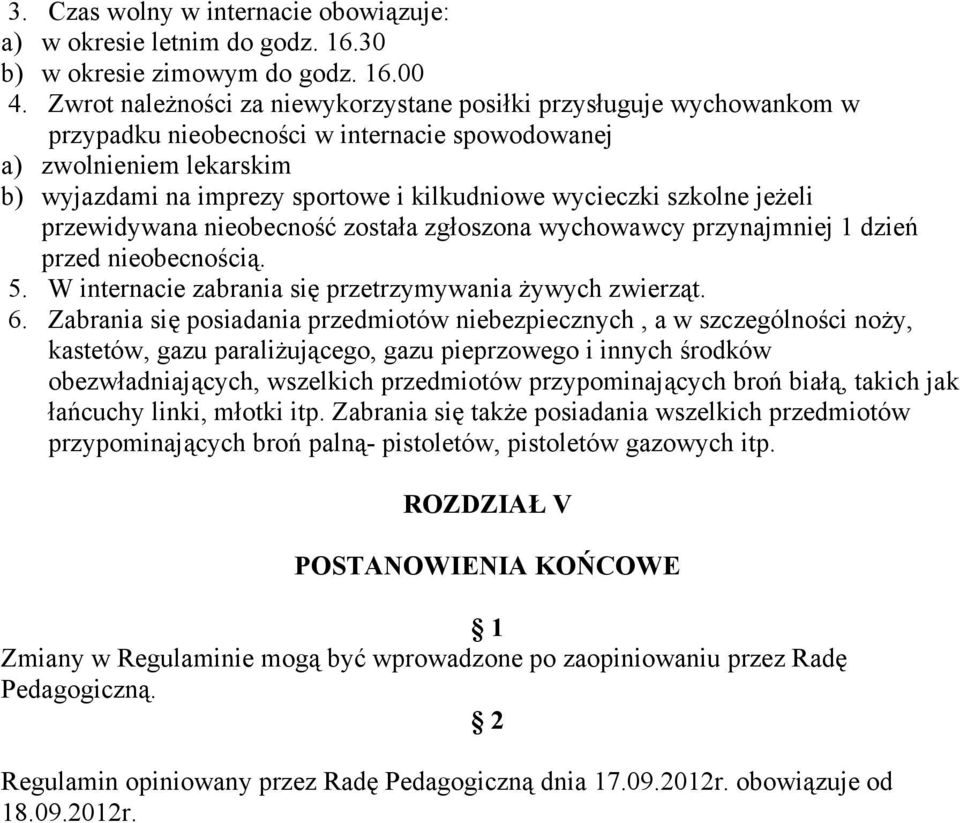 3. Czas wolny w internacie obowiązuje:
a) w okresie letnim do godz. 16.30
b) w okresie zimowym do godz. 16.00
4. Zwrot należności za niewykorzystane posiłki przysługuje wychowankom w przypadku nieobecności w internacie spowodowanej
a) zwolnieniem lekarskim
b) wyjazdami na imprezy sportowe i kilkudniowe wycieczki szkolne jeżeli przewidywana nieobecność została zgłoszona wychowawcy przynajmniej 1 dzień przed nieobecnością.
5. W internacie zabrania się przetrzymywania żywych zwierząt.
6. Zabrania się posiadania przedmiotów niebezpiecznych , a w szczególności noży, kastetów, gazu paraliżującego, gazu pieprzowego i innych środków obezwładniających, wszelkich przedmiotów przypominających broń białą, takich jak łańcuchy linki, młotki itp. Zabrania się także posiadania wszelkich przedmiotów przypominających broń palną- pistoletów, pistoletów gazowych itp.

ROZDZIAŁ V

POSTANOWIENIA KOŃCOWE

§ 1
Zmiany w Regulaminie mogą być wprowadzone po zaopiniowaniu przez Radę Pedagogiczną.

§ 2
Regulamin opiniowany przez Radę Pedagogiczną dnia 17.09.2012r. obowiązuje od 18.09.2012r.